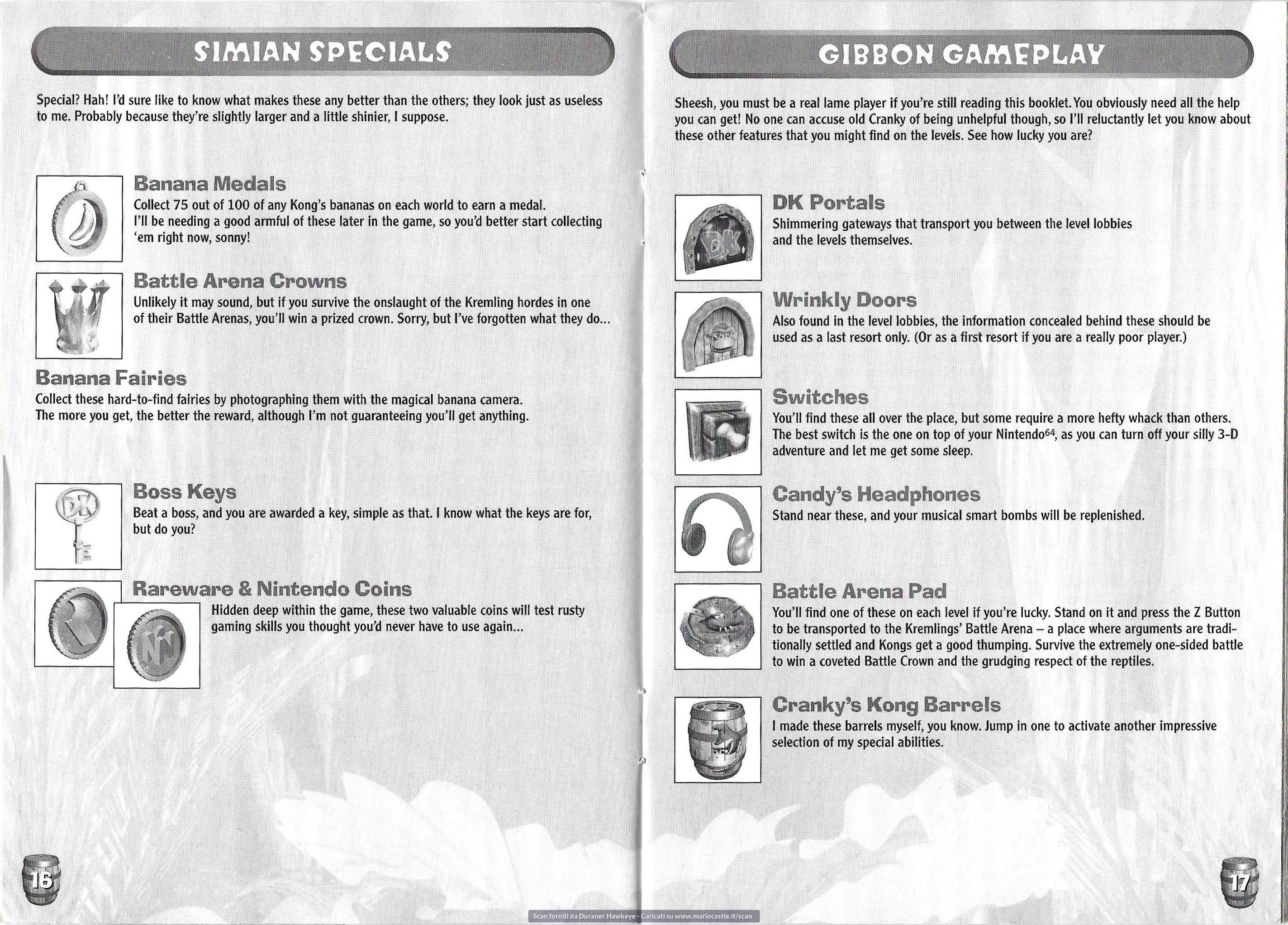 SIMIAN SPECIALS

Special? Hah! I'd sure like to know what makes these any better than the others; they look just as useless to me. Probably because they're slightly larger and a little shinier, I suppose.

Banana Medals
Collect 75 out of 100 of any Kong's bananas on each world to earn a medal. I'll be needing a good armful of these later in the game, so you'd better start collecting 'em right now, sonny!

Battle Arena Crowns
Unlikely it may sound, but if you survive the onslaught of the Kremling hordes in one of their Battle Arenas, you'll win a prized crown. Sorry, but I've forgotten what they do...

Banana Fairies
Collect these hard-to-find fairies by photographing them with the magical banana camera. The more you get, the better the reward, although I'm not guaranteeing you'll get anything.

Boss Keys
Beat a boss, and you are awarded a key, simple as that. I know what the keys are for, but do you?

Rareware & Nintendo Coins
Hidden deep within the game, these two valuable coins will test rusty gaming skills you thought you'd never have to use again...

16

GIBBON GAMEPLAY

Sheesh, you must be a real lame player if you're still reading this booklet. You obviously need all the help you can get! No one can accuse old Cranky of being unhelpful though, so I'll reluctantly let you know about these other features that you might find on the levels. See how lucky you are?

DK Portals
Shimmering gateways that transport you between the level lobbies and the levels themselves.

Wrinkly Doors
Also found in the level lobbies, the information concealed behind these should be used as a last resort only. (Or as a first resort if you are a really poor player.)

Switches
You'll find these all over the place, but some require a more hefty whack than others. The best switch is the one on top of your Nintendo$^{64}$, as you can turn off your silly 3-D adventure and let me get some sleep.

Candy's Headphones
Stand near these, and your musical smart bombs will be replenished.

Battle Arena Pad
You'll find one of these on each level if you're lucky. Stand on it and press the Z Button to be transported to the Kremlings' Battle Arena – a place where arguments are traditionally settled and Kongs get a good thumping. Survive the extremely one-sided battle to win a coveted Battle Crown and the grudging respect of the reptiles.

Cranky's Kong Barrels
I made these barrels myself, you know. Jump in one to activate another impressive selection of my special abilities.

17

Scan forniti da Duraner Hawkeye - Caricati su www.mariocastle.it/scan